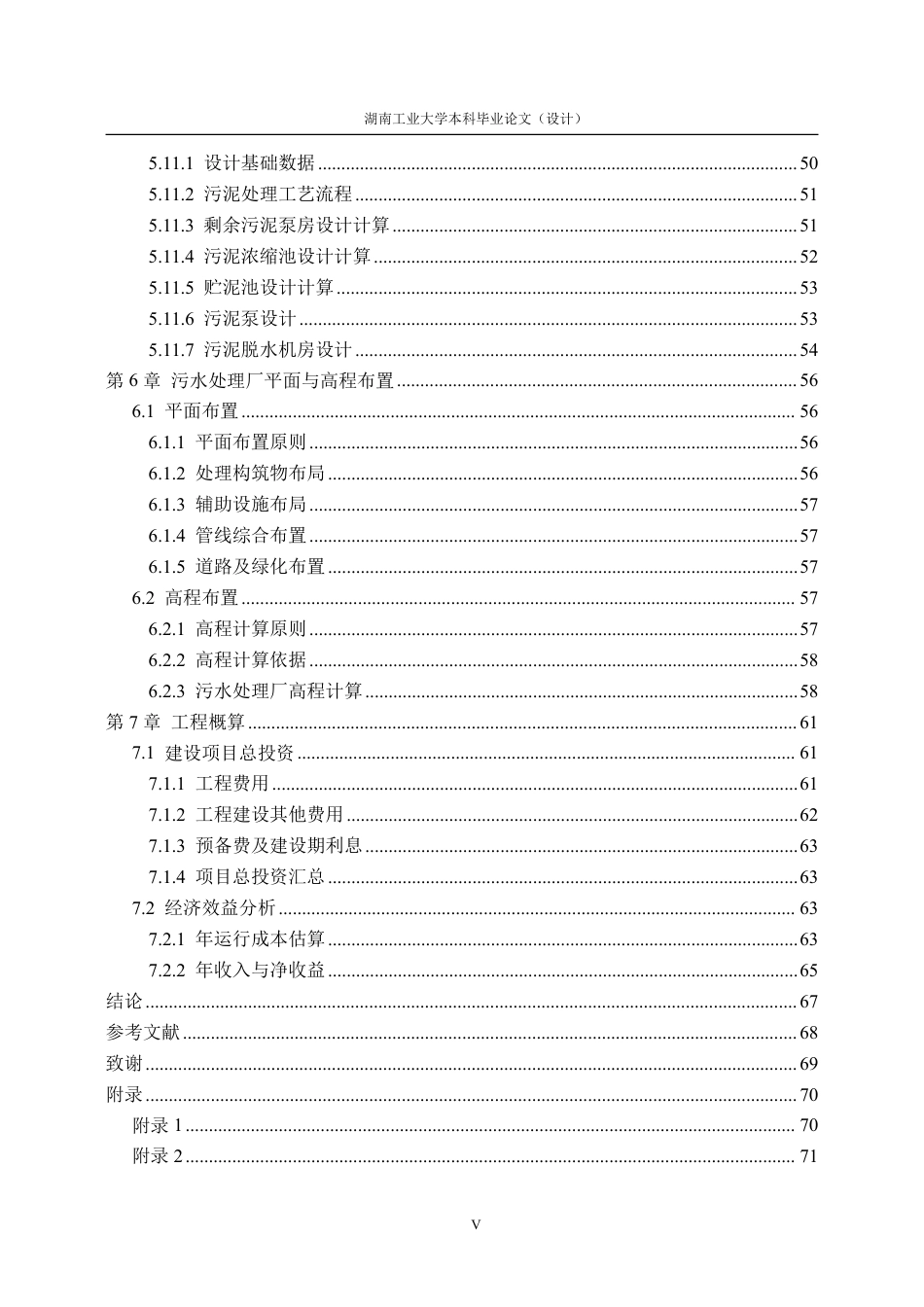 湖南工业大学本科毕业论文（设计）

5.11.1 设计基础数据 50
5.11.2 污泥处理工艺流程 51
5.11.3 剩余污泥泵房设计计算 51
5.11.4 污泥浓缩池设计计算 52
5.11.5 贮泥池设计计算 53
5.11.6 污泥泵设计 53
5.11.7 污泥脱水机房设计 54
第6章 污水处理厂平面与高程布置 56
6.1 平面布置 56
6.1.1 平面布置原则 56
6.1.2 处理构筑物布局 56
6.1.3 辅助设施布局 57
6.1.4 管线综合布置 57
6.1.5 道路及绿化布置 57
6.2 高程布置 57
6.2.1 高程计算原则 57
6.2.2 高程计算依据 58
6.2.3 污水处理厂高程计算 58
第7章 工程概算 61
7.1 建设项目总投资 61
7.1.1 工程费用 61
7.1.2 工程建设其他费用 62
7.1.3 预备费及建设期利息 63
7.1.4 项目总投资汇总 63
7.2 经济效益分析 63
7.2.1 年运行成本估算 63
7.2.2 年收入与净收益 65
结论 67
参考文献 68
致谢 69
附录 70
附录1 70
附录2 71

V